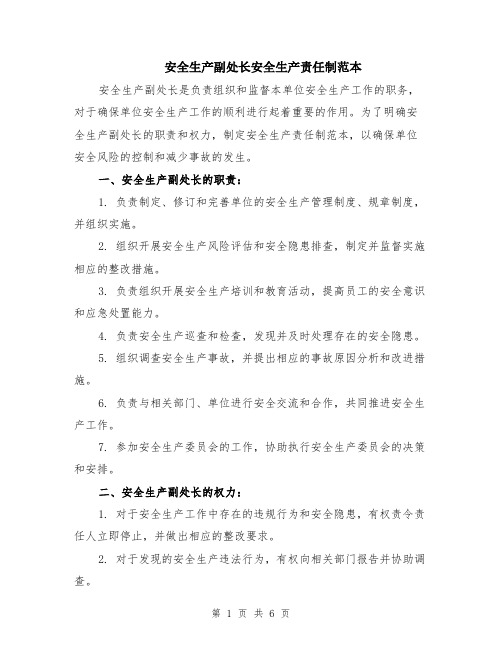 安全生产副处长安全生产责任制范本

安全生产副处长是负责组织和监督本单位安全生产工作的职务，对于确保单位安全生产工作的顺利进行起着重要的作用。为了明确安全生产副处长的职责和权力，制定安全生产责任制范本，以确保单位安全风险的控制和减少事故的发生。

一、安全生产副处长的职责：

1. 负责制定、修订和完善单位的安全生产管理制度、规章制度，并组织实施。

2. 组织开展安全生产风险评估和安全隐患排查，制定并监督实施相应的整改措施。

3. 负责组织开展安全生产培训和教育活动，提高员工的安全意识和应急处置能力。

4. 负责安全生产巡查和检查，发现并及时处理存在的安全隐患。

5. 组织调查安全生产事故，并提出相应的事故原因分析和改进措施。

6. 负责与相关部门、单位进行安全交流和合作，共同推进安全生产工作。

7. 参加安全生产委员会的工作，协助执行安全生产委员会的决策和安排。

二、安全生产副处长的权力：

1. 对于安全生产工作中存在的违规行为和安全隐患，有权责令责任人立即停止，并做出相应的整改要求。

2. 对于发现的安全生产违法行为，有权向相关部门报告并协助调查。

第 1 页 共 6 页